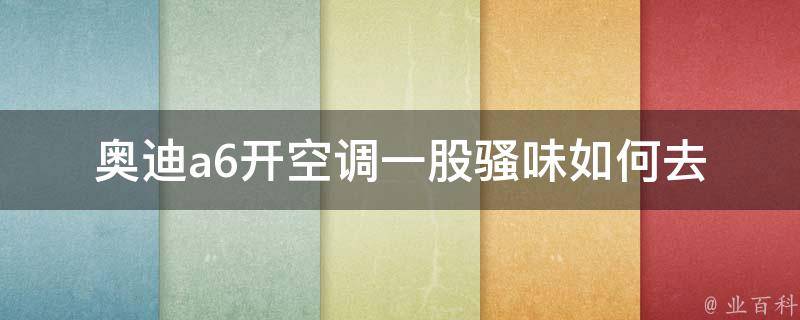 奥迪a6开空调一股骚味如何去

@ 业百科